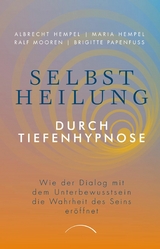 ALBRECHT HEMPEL | MARIA HEMPEL
RALF MOOREN | BRIGITTE PAPENFUSS

SELBST
HEILUNG

DURCH
TIEFENHYPNOSE

Wie der Dialog mit dem Unterbewusstsein die Wahrheit des Seins eröffnet